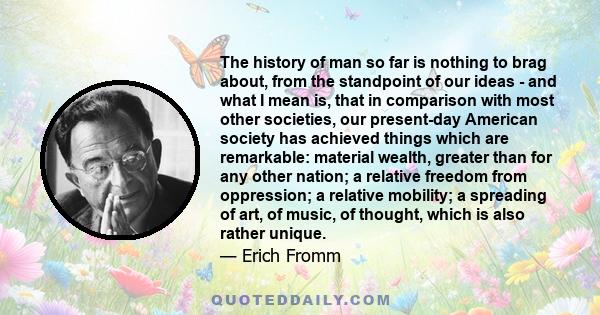 The history of man so far is nothing to brag about, from the standpoint of our ideas - and what I mean is, that in comparison with most other societies, our present-day American society has achieved things which are remarkable: material wealth, greater than for any other nation; a relative freedom from oppression; a relative mobility; a spreading of art, of music, of thought, which is also rather unique.

— Erich Fromm

QUOTEDDAILY.COM